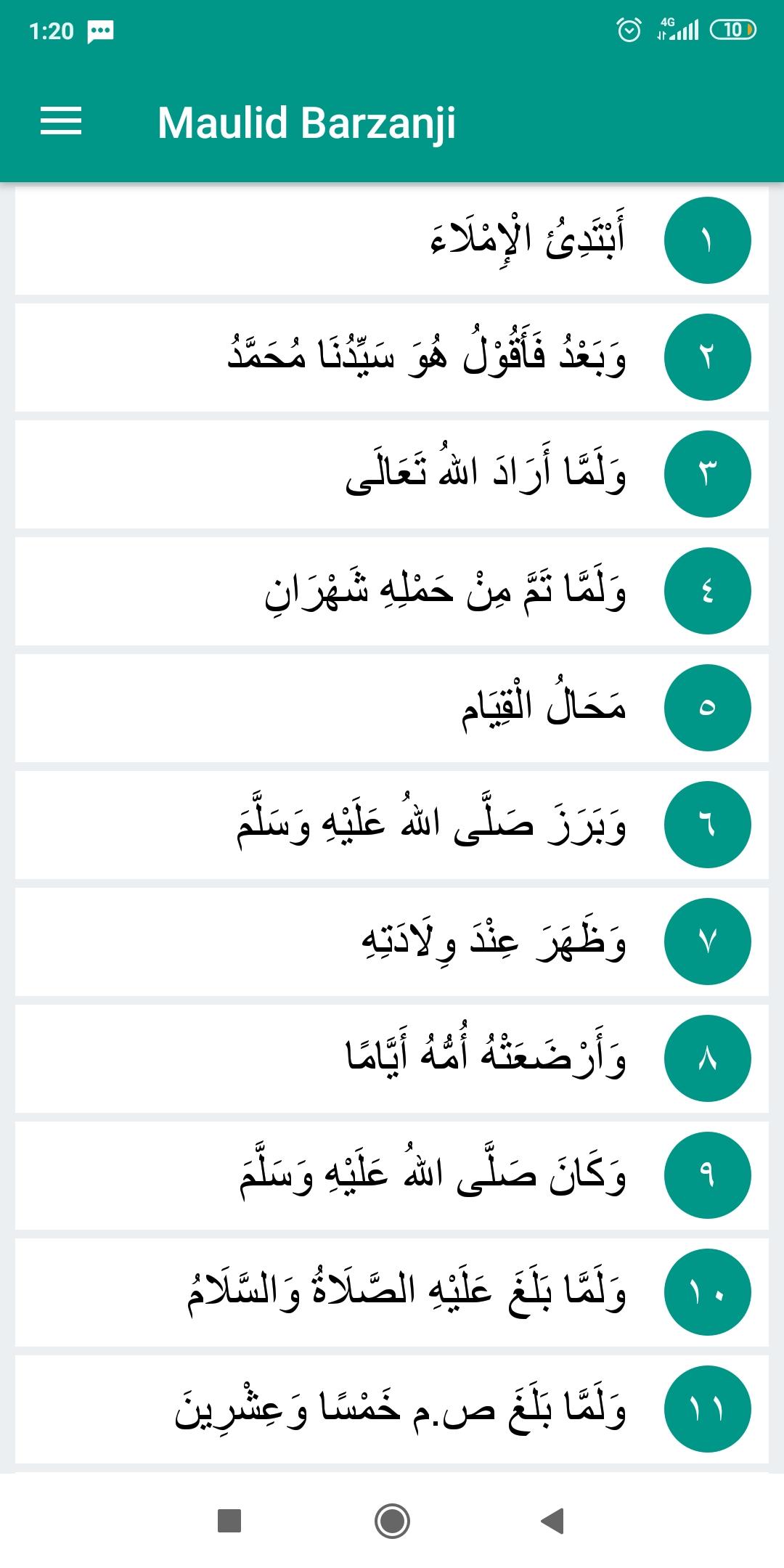 1:20

4G 10

Maulid Barzanji

١ أَبْتَدِئُ الْإِمْلَاءَ

٢ وَبَعْدُ فَأَقُوْلُ هُوَ سَيِّدُنَا مُحَمَّدُ

٣ وَلَمَّا أَرَادَ اللهُ تَعَالَى

٤ وَلَمَّا تَمَّ مِنْ حَمْلِهِ شَهْرَانِ

٥ مَحَالُ الْقِيَامِ

٦ وَبَرَزَ صَلَّى اللهُ عَلَيْهِ وَسَلَّمَ

٧ وَظَهَرَ عِنْدَ وِلَادَتِهِ

٨ وَأَرْضَعَتْهُ أُمُّهُ أَيَّامًا

٩ وَكَانَ صَلَّى اللهُ عَلَيْهِ وَسَلَّمَ

١٠ وَلَمَّا بَلَغَ عَلَيْهِ الصَّلَاةُ وَالسَّلَامُ

١١ وَلَمَّا بَلَغَ ص.م خَمْسًا وَعِشْرِينَ